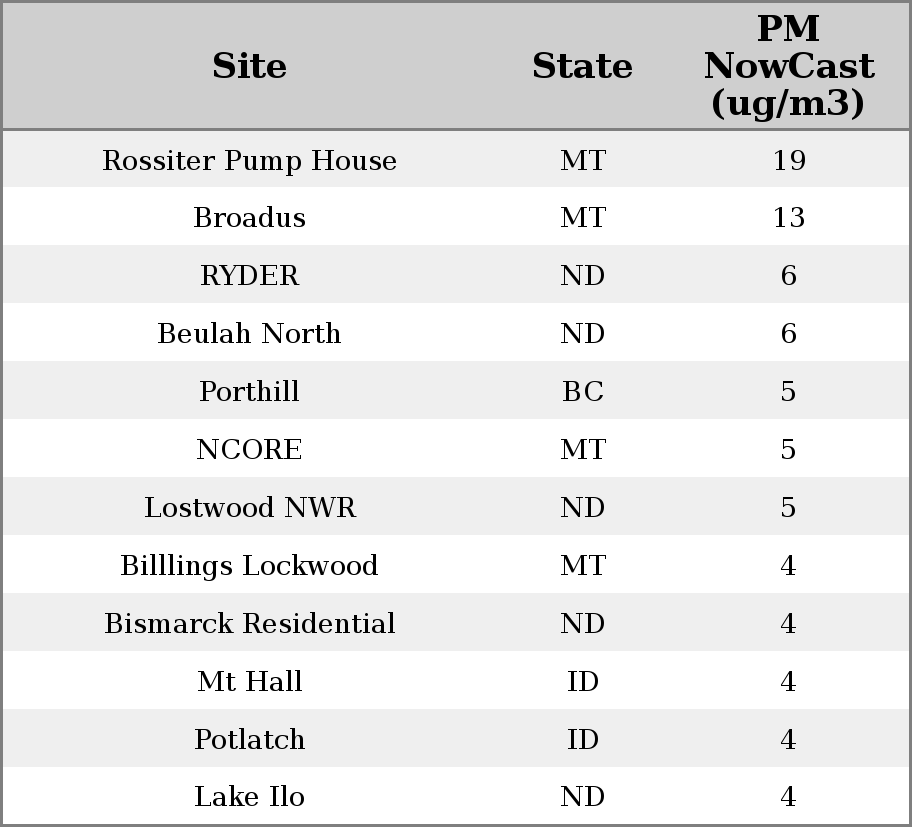 | Site | State | PM NowCast (ug/m3) |
|---|---|---|
| Rossiter Pump House | MT | 19 |
| Broadus | MT | 13 |
| RYDER | ND | 6 |
| Beulah North | ND | 6 |
| Porthill | BC | 5 |
| NCORE | MT | 5 |
| Lostwood NWR | ND | 5 |
| Billlings Lockwood | MT | 4 |
| Bismarck Residential | ND | 4 |
| Mt Hall | ID | 4 |
| Potlatch | ID | 4 |
| Lake Ilo | ND | 4 |